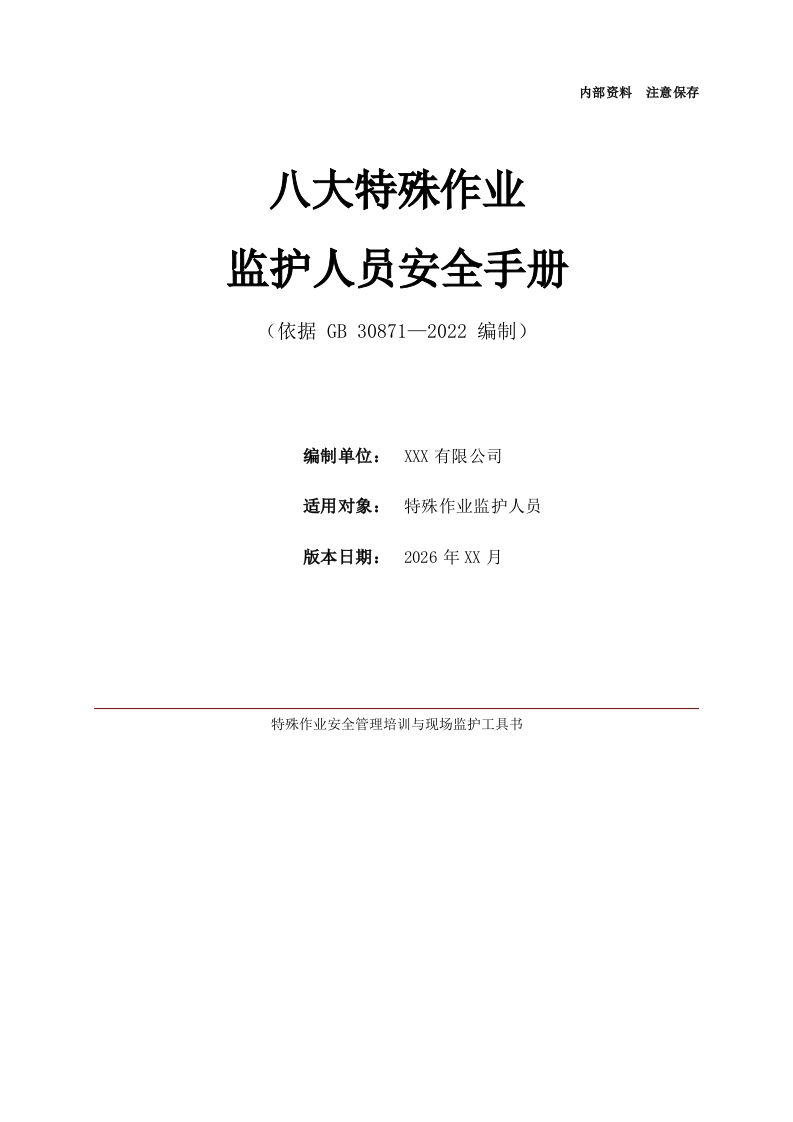 内部资料　注意保存

八大特殊作业

监护人员安全手册

（依据 GB 30871—2022 编制）

编制单位：　XXX 有限公司

适用对象：　特殊作业监护人员

版本日期：　2026 年 XX 月

特殊作业安全管理培训与现场监护工具书